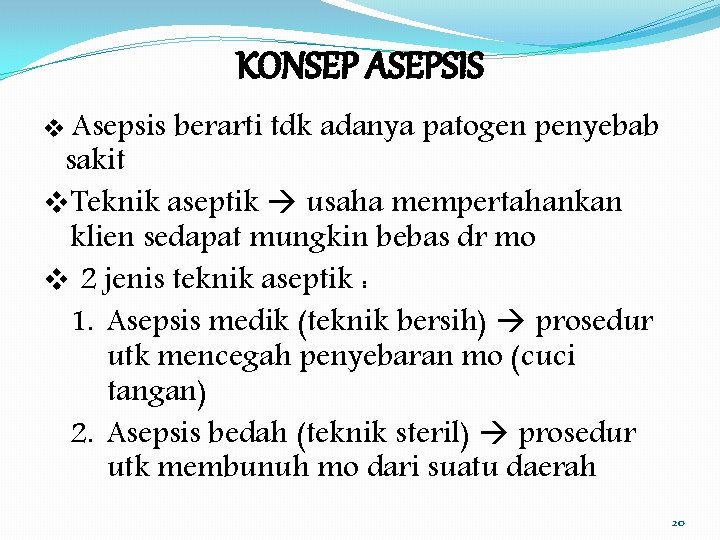 KONSEP ASEPSIS

❖ Asepsis berarti tdk adanya patogen penyebab sakit

❖ Teknik aseptik → usaha mempertahankan klien sedapat mungkin bebas dr mo

❖ 2 jenis teknik aseptik :

1. Asepsis medik (teknik bersih) → prosedur utk mencegah penyebaran mo (cuci tangan)
2. Asepsis bedah (teknik steril) → prosedur utk membunuh mo dari suatu daerah

20